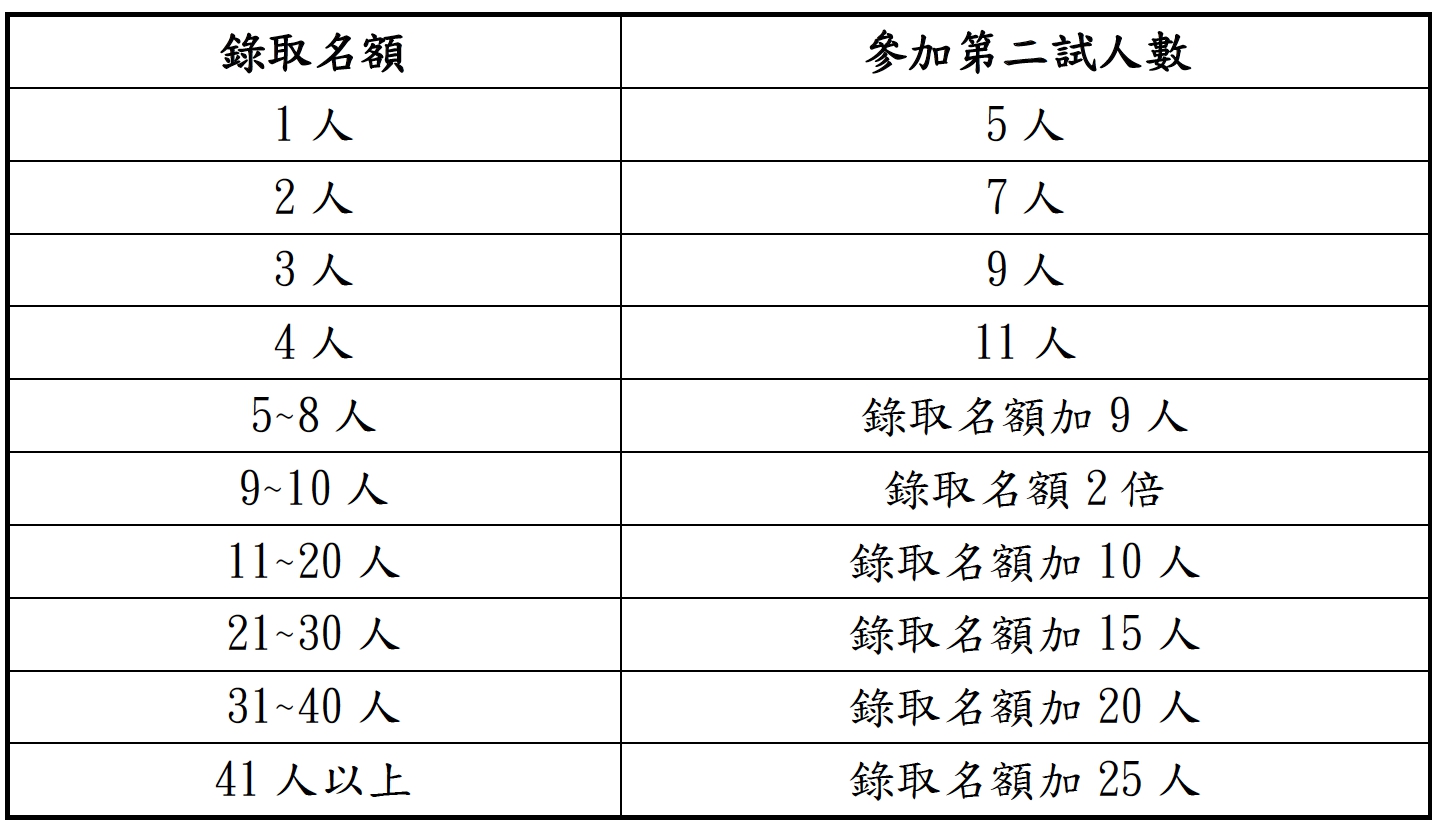 | 錄取名額 | 參加第二試人數 |
|---|---|
| 1 人 | 5 人 |
| 2 人 | 7 人 |
| 3 人 | 9 人 |
| 4 人 | 11 人 |
| 5~8 人 | 錄取名額加 9 人 |
| 9~10 人 | 錄取名額 2 倍 |
| 11~20 人 | 錄取名額加 10 人 |
| 21~30 人 | 錄取名額加 15 人 |
| 31~40 人 | 錄取名額加 20 人 |
| 41 人以上 | 錄取名額加 25 人 |